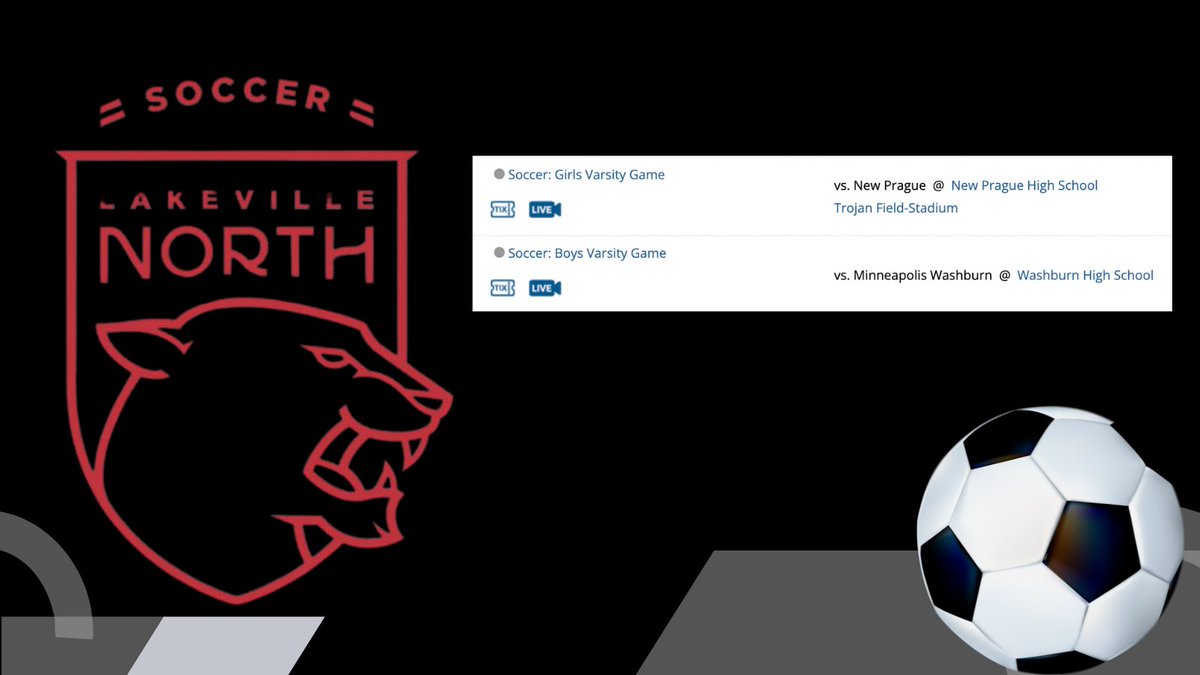 SOCCER

LAKEVILLE NORTH

Soccer: Girls Varsity Game

TIX LIVE

vs. New Prague @ New Prague High School Trojan Field-Stadium

Soccer: Boys Varsity Game

TIX LIVE

vs. Minneapolis Washburn @ Washburn High School